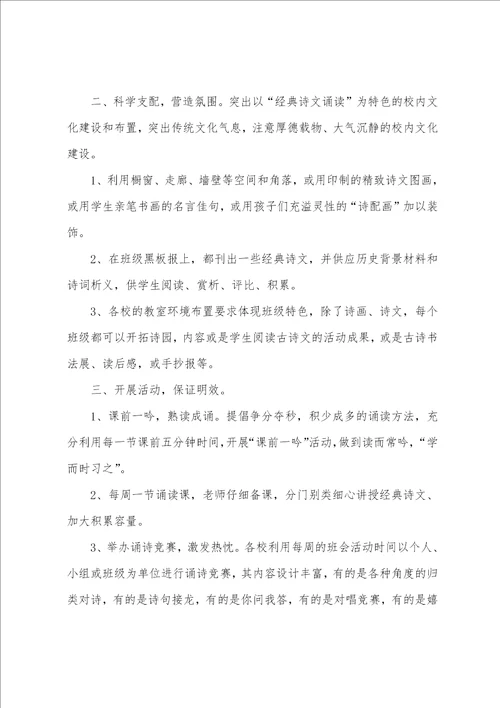 二、科学支配，营造氛围。突出以“经典诗文诵读”为特色的校内文化建设和布置，突出传统文化气息，注意厚德载物、大气沉静的校内文化建设。

1、利用橱窗、走廊、墙壁等空间和角落，或用印制的精致诗文图画，或用学生亲笔书画的名言佳句，或用孩子们充溢灵性的“诗配画”加以装饰。

2、在班级黑板报上，都刊出一些经典诗文，并供应历史背景材料和诗词析义，供学生阅读、赏析、评比、积累。

3、各校的教室环境布置要求体现班级特色，除了诗画、诗文，每个班级都可以开拓诗园，内容或是学生阅读古诗文的活动成果，或是古诗书法展、读后感，或手抄报等。

三、开展活动，保证明效。

1、课前一吟，熟读成诵。提倡争分夺秒，积少成多的诵读方法，充分利用每一节课前五分钟时间，开展“课前一吟”活动，做到读而常吟，“学而时习之”。

2、每周一节诵读课，老师仔细备课，分门别类细心讲授经典诗文、加大积累容量。

3、举办诵诗竞赛，激发热忱。各校利用每周的班会活动时间以个人、小组或班级为单位进行诵诗竞赛，其内容设计丰富，有的是各种角度的归类对诗，有的是诗句接龙，有的是你问我答，有的是对唱竞赛，有的是嬉